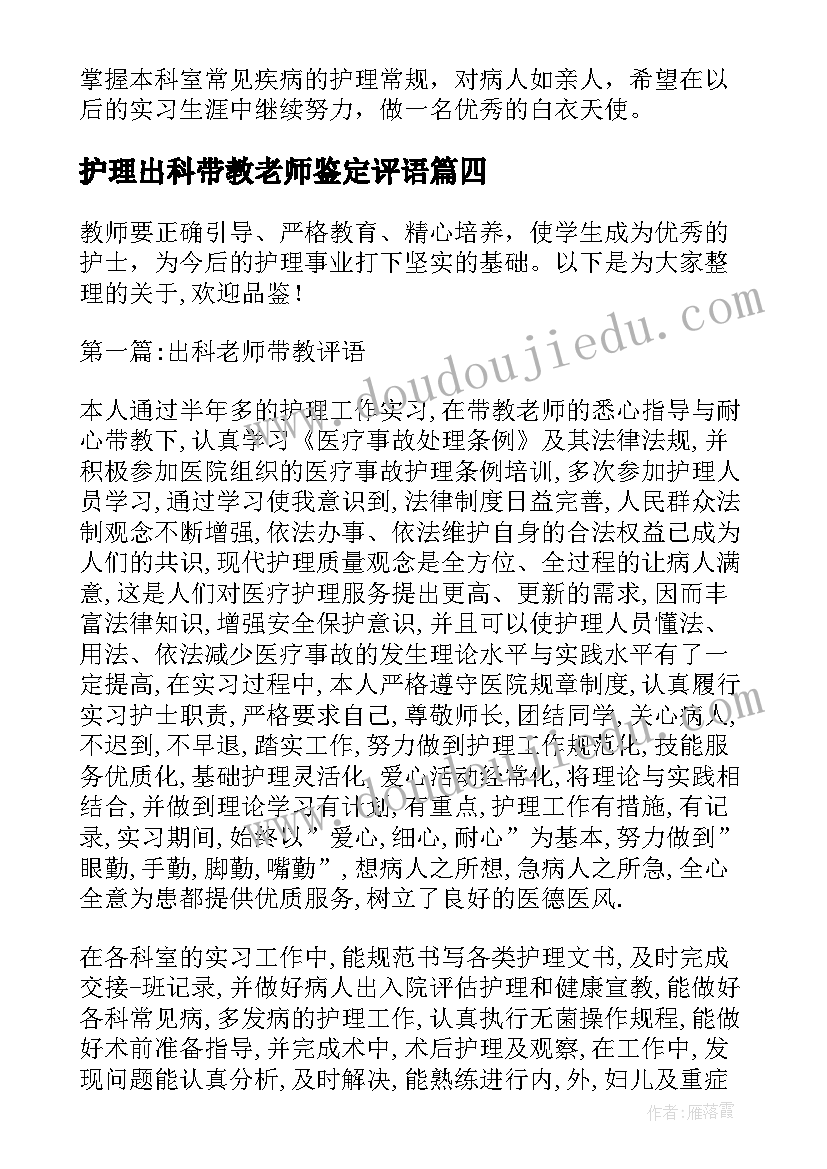 掌握本科室常见疾病的护理常规，对病人如亲人，希望在以后的实习生涯中继续努力，做一名优秀的白衣天使。

护理出科带教老师鉴定评语篇四

教师要正确引导、严格教育、精心培养，使学生成为优秀的护士，为今后的护理事业打下坚实的基础。以下是为大家整理的关于,欢迎品鉴！

第一篇:出科老师带教评语

本人通过半年多的护理工作实习,在带教老师的悉心指导与耐心带教下,认真学习《医疗事故处理条例》及其法律法规,并积极参加医院组织的医疗事故护理条例培训,多次参加护理人员学习,通过学习使我意识到,法律制度日益完善,人民群众法制观念不断增强,依法办事、依法维护自身的合法权益已成为人们的共识,现代护理质量观念是全方位、全过程的让病人满意,这是人们对医疗护理服务提出更高、更新的需求,因而丰富法律知识,增强安全保护意识,并且可以使护理人员懂法、用法、依法减少医疗事故的发生理论水平与实践水平有了一定提高,在实习过程中,本人严格遵守医院规章制度,认真履行实习护士职责,严格要求自己,尊敬师长,团结同学,关心病人,不迟到,不早退,踏实工作,努力做到护理工作规范化,技能服务优质化,基础护理灵活化,爱心活动经常化,将理论与实践相结合,并做到理论学习有计划,有重点,护理工作有措施,有记录,实习期间,始终以”爱心,细心,耐心”为基本,努力做到”眼勤,手勤,脚勤,嘴勤”,想病人之所想,急病人之所急,全心全意为患都提供优质服务,树立了良好的医德医风.

在各科室的实习工作中,能规范书写各类护理文书,及时完成交接-班记录,并做好病人出入院评估护理和健康宣教,能做好各科常见病,多发病的护理工作,认真执行无菌操作规程,能做好术前准备指导,并完成术中,术后护理及观察,在工作中,发现问题能认真分析,及时解决,能熟练进行内,外,妇儿及重症

www.doudoujiedu.com

作者：雁落霞